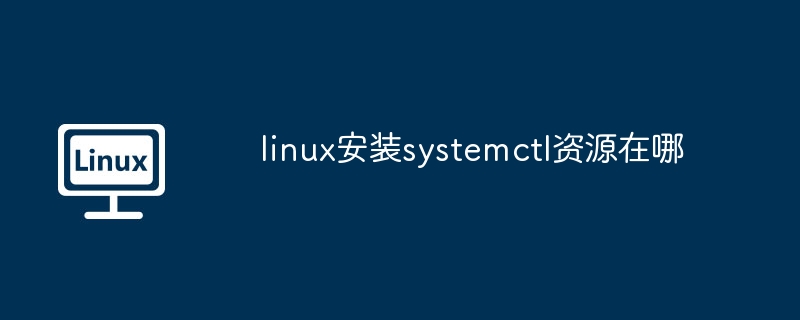 Linux

linux安装systemctl资源在哪